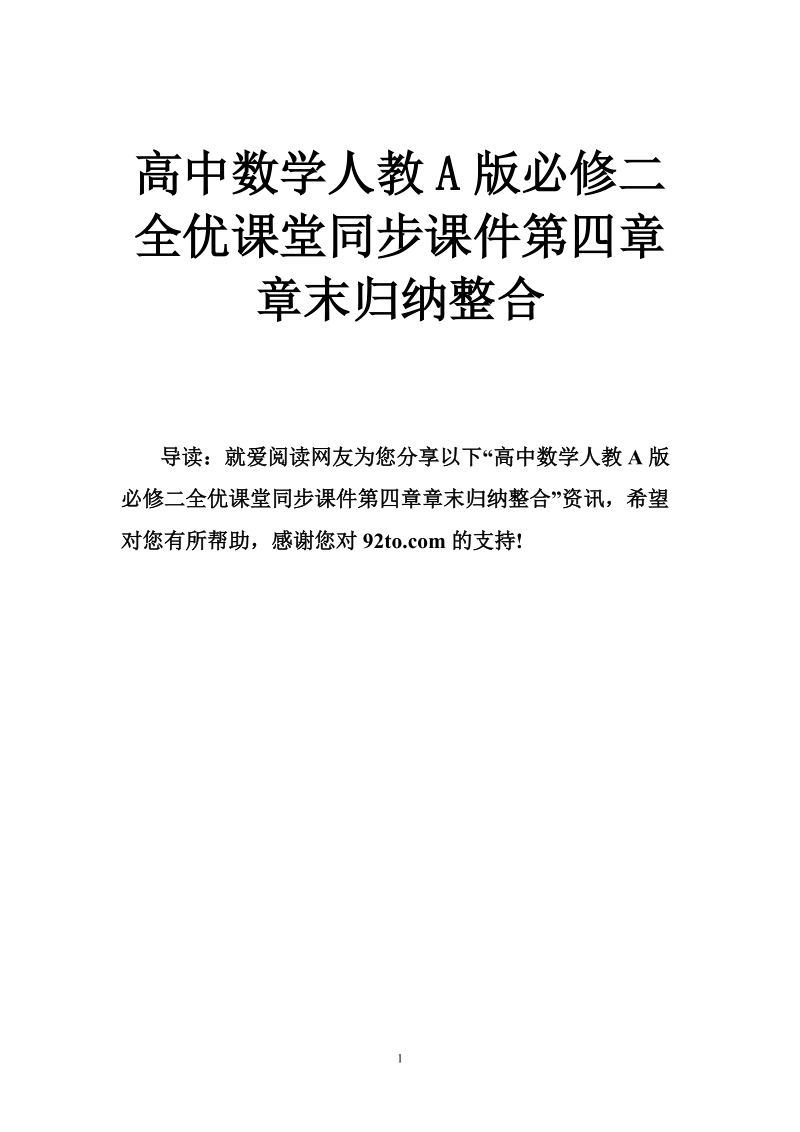 高中数学人教 A 版必修二全优课堂同步课件第四章章末归纳整合

导读：就爱阅读网友为您分享以下“高中数学人教 A 版必修二全优课堂同步课件第四章章末归纳整合”资讯，希望对您有所帮助，感谢您对 92to.com 的支持!

1